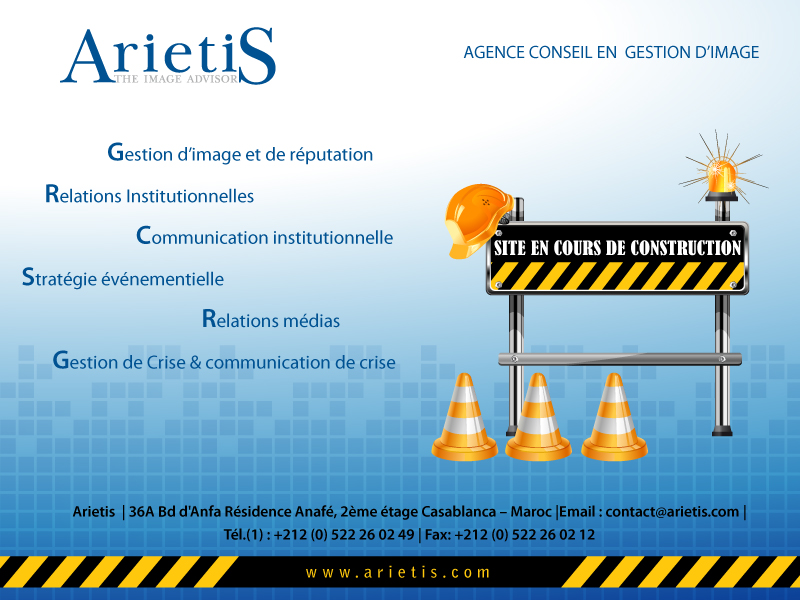 ArietiS
THE IMAGE ADVISOR

AGENCE CONSEIL EN GESTION D'IMAGE

Gestion d'image et de réputation

Relations Institutionnelles

Communication institutionnelle

Stratégie événementielle

Relations médias

Gestion de Crise & communication de crise

SITE EN COURS DE CONSTRUCTION

Arietis | 36A Bd d'Anfa Résidence Anafé, 2ème étage Casablanca – Maroc |Email : contact@arietis.com |
Tél.(1) : +212 (0) 522 26 02 49 | Fax: +212 (0) 522 26 02 12

www.arietis.com